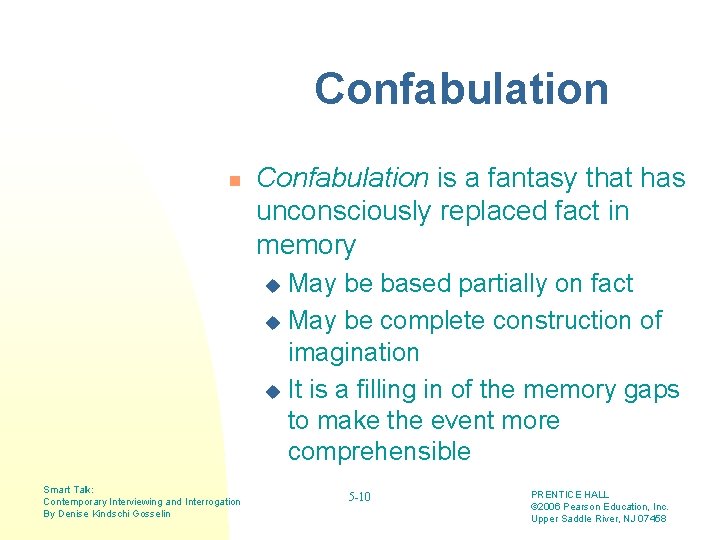 Confabulation

Confabulation is a fantasy that has unconsciously replaced fact in memory

May be based partially on fact

May be complete construction of imagination

It is a filling in of the memory gaps to make the event more comprehensible

Smart Talk:
Contemporary Interviewing and Interrogation
By Denise Kindschi Gosselin

5-10

PRENTICE HALL
©2006 Pearson Education, Inc.
Upper Saddle River, NJ 07458